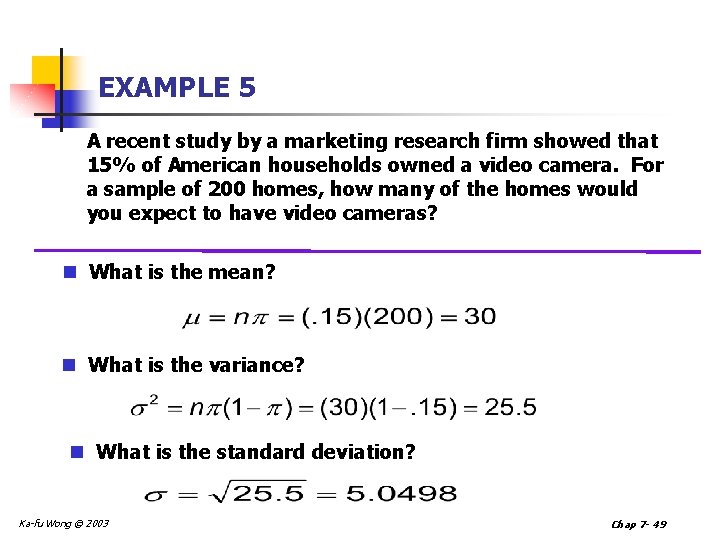 EXAMPLE 5

A recent study by a marketing research firm showed that 15% of American households owned a video camera. For a sample of 200 homes, how many of the homes would you expect to have video cameras?

What is the mean?

$\mu = n\pi = (.15)(200) = 30$

What is the variance?

$\sigma^2 = n\pi(1-\pi) = (30)(1-.15) = 25.5$

What is the standard deviation?

$\sigma = \sqrt{25.5} = 5.0498$

Ka-fu Wong © 2003

Chap 7- 49